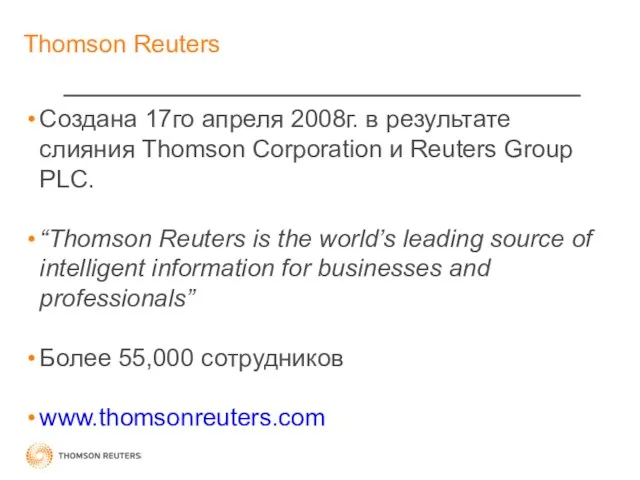 Thomson Reuters

• Создана 17го апреля 2008г. в результате слияния Thomson Corporation и Reuters Group PLC.

• “Thomson Reuters is the world’s leading source of intelligent information for businesses and professionals”

• Более 55,000 сотрудников

• www.thomsonreuters.com

THOMSON REUTERS